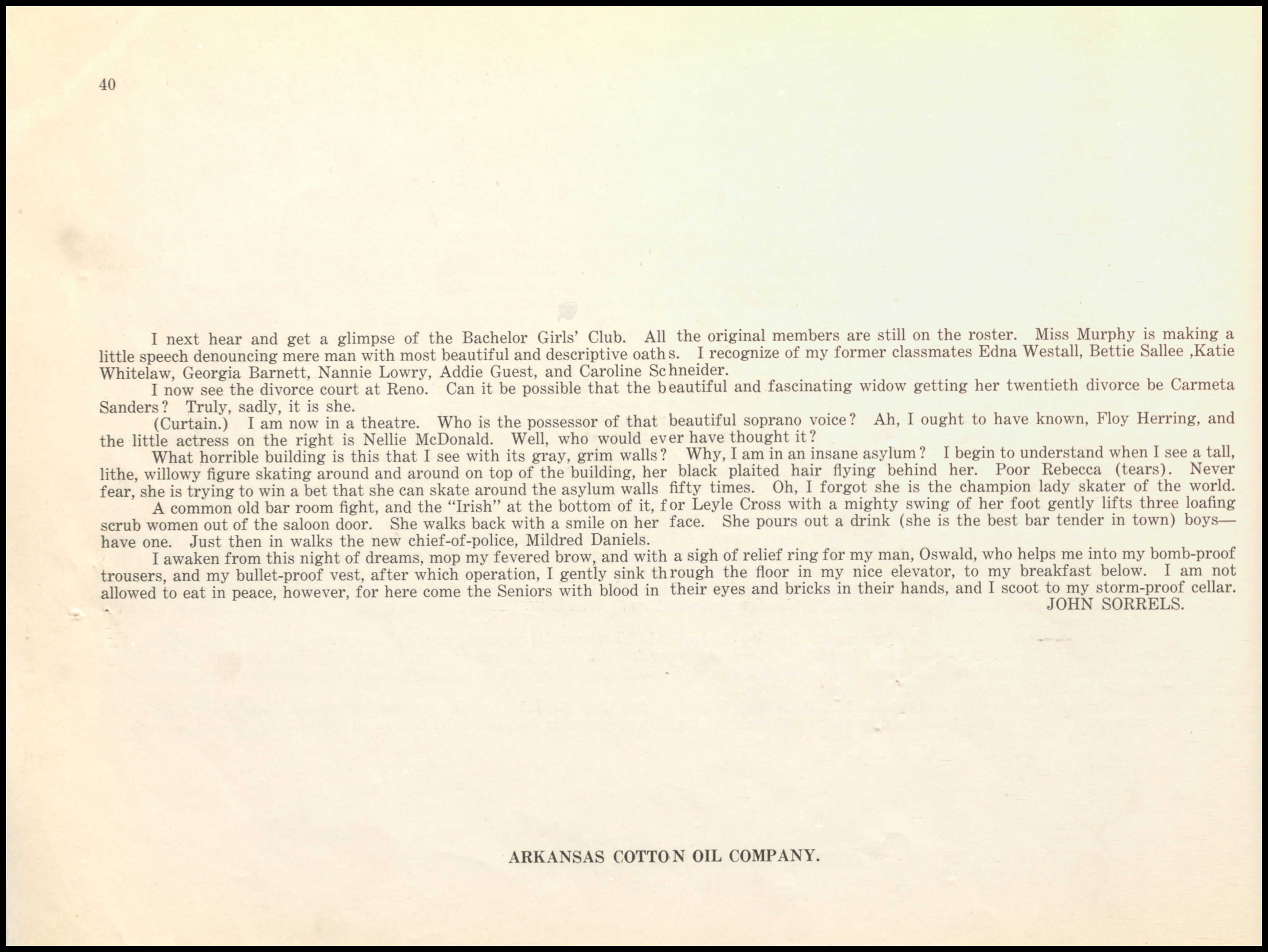 40

I next hear and get a glimpse of the Bachelor Girls' Club. All the original members are still on the roster. Miss Murphy is making a little speech denouncing mere man with most beautiful and descriptive oaths. I recognize of my former classmates Edna Westall, Bettie Sallee ,Katie Whitelaw, Georgia Barnett, Nannie Lowry, Addie Guest, and Caroline Schneider.

I now see the divorce court at Reno. Can it be possible that the beautiful and fascinating widow getting her twentieth divorce be Carmeta Sanders? Truly, sadly, it is she.

(Curtain.) I am now in a theatre. Who is the possessor of that beautiful soprano voice? Ah, I ought to have known, Floy Herring, and the little actress on the right is Nellie McDonald. Well, who would ever have thought it?

What horrible building is this that I see with its gray, grim walls? Why, I am in an insane asylum? I begin to understand when I see a tall, lithe, willowy figure skating around and around on top of the building, her black plaited hair flying behind her. Poor Rebecca (tears). Never fear, she is trying to win a bet that she can skate around the asylum walls fifty times. Oh, I forgot she is the champion lady skater of the world.

A common old bar room fight, and the "Irish" at the bottom of it, for Leyle Cross with a mighty swing of her foot gently lifts three loafing scrub women out of the saloon door. She walks back with a smile on her face. She pours out a drink (she is the best bar tender in town) boys—have one. Just then in walks the new chief-of-police, Mildred Daniels.

I awaken from this night of dreams, mop my fevered brow, and with a sigh of relief ring for my man, Oswald, who helps me into my bomb-proof trousers, and my bullet-proof vest, after which operation, I gently sink through the floor in my nice elevator, to my breakfast below. I am not allowed to eat in peace, however, for here come the Seniors with blood in their eyes and bricks in their hands, and I scoot to my storm-proof cellar.

JOHN SORRELS.

ARKANSAS COTTON OIL COMPANY.